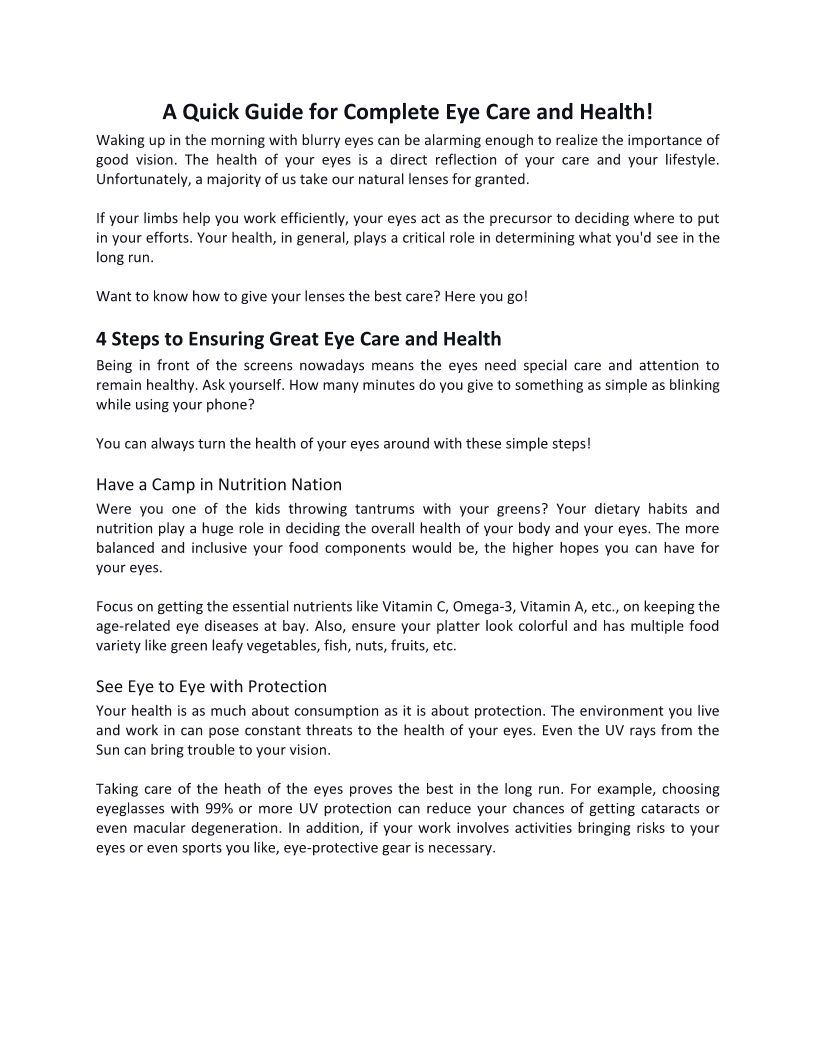 A Quick Guide for Complete Eye Care and Health!

Waking up in the morning with blurry eyes can be alarming enough to realize the importance of good vision. The health of your eyes is a direct reflection of your care and your lifestyle. Unfortunately, a majority of us take our natural lenses for granted.

If your limbs help you work efficiently, your eyes act as the precursor to deciding where to put in your efforts. Your health, in general, plays a critical role in determining what you'd see in the long run.

Want to know how to give your lenses the best care? Here you go!

4 Steps to Ensuring Great Eye Care and Health

Being in front of the screens nowadays means the eyes need special care and attention to remain healthy. Ask yourself. How many minutes do you give to something as simple as blinking while using your phone?

You can always turn the health of your eyes around with these simple steps!

Have a Camp in Nutrition Nation

Were you one of the kids throwing tantrums with your greens? Your dietary habits and nutrition play a huge role in deciding the overall health of your body and your eyes. The more balanced and inclusive your food components would be, the higher hopes you can have for your eyes.

Focus on getting the essential nutrients like Vitamin C, Omega-3, Vitamin A, etc., on keeping the age-related eye diseases at bay. Also, ensure your platter look colorful and has multiple food variety like green leafy vegetables, fish, nuts, fruits, etc.

See Eye to Eye with Protection

Your health is as much about consumption as it is about protection. The environment you live and work in can pose constant threats to the health of your eyes. Even the UV rays from the Sun can bring trouble to your vision.

Taking care of the heath of the eyes proves the best in the long run. For example, choosing eyeglasses with 99% or more UV protection can reduce your chances of getting cataracts or even macular degeneration. In addition, if your work involves activities bringing risks to your eyes or even sports you like, eye-protective gear is necessary.